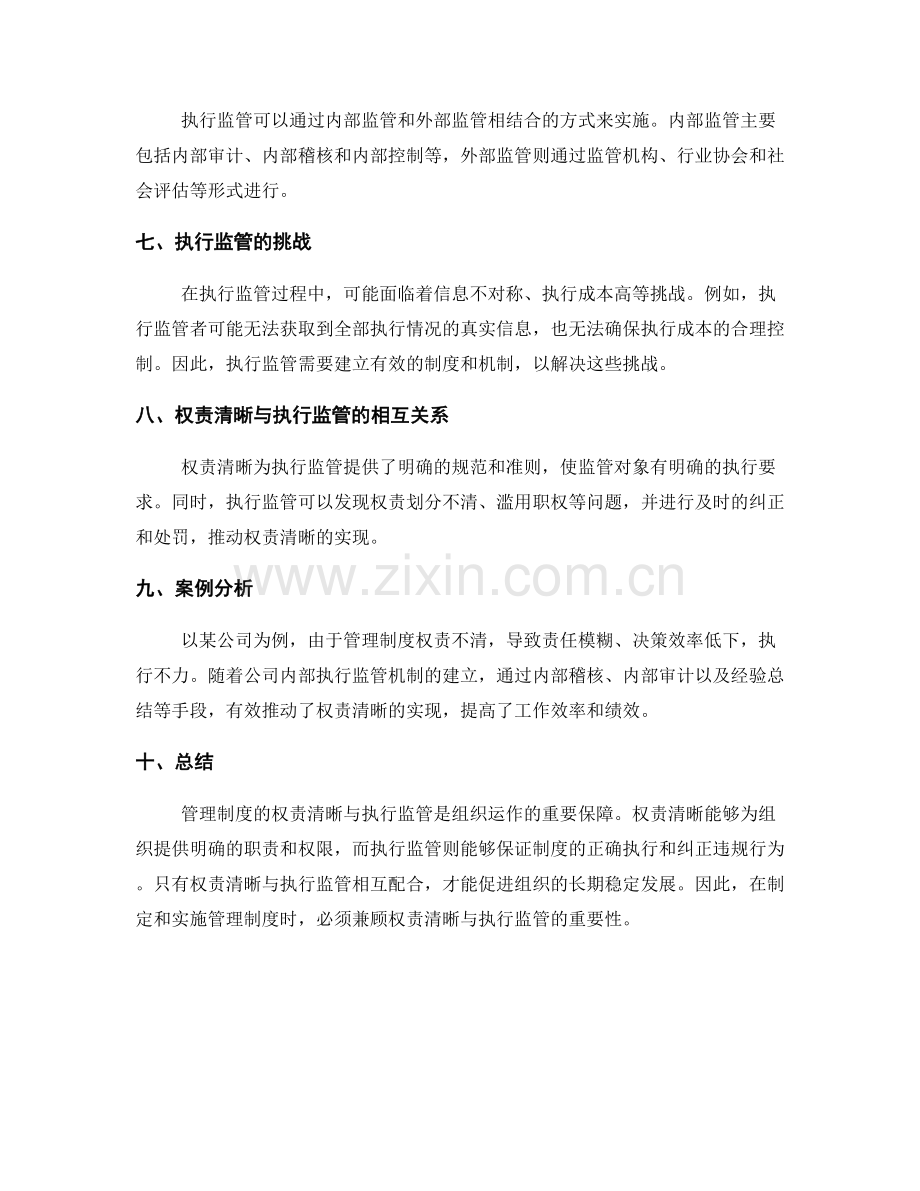 执行监管可以通过内部监管和外部监管相结合的方式来实施。内部监管主要包括内部审计、内部稽核和内部控制等，外部监管则通过监管机构、行业协会和社会评估等形式进行。

七、执行监管的挑战

在执行监管过程中，可能面临着信息不对称、执行成本高等挑战。例如，执行监管者可能无法获取到全部执行情况的真实信息，也无法确保执行成本的合理控制。因此，执行监管需要建立有效的制度和机制，以解决这些挑战。

八、权责清晰与执行监管的相互关系

权责清晰为执行监管提供了明确的规范和准则，使监管对象有明确的执行要求。同时，执行监管可以发现权责划分不清、滥用职权等问题，并进行及时的纠正和处罚，推动权责清晰的实现。

九、案例分析

以某公司为例，由于管理制度权责不清，导致责任模糊、决策效率低下，执行不力。随着公司内部执行监管机制的建立，通过内部稽核、内部审计以及经验总结等手段，有效推动了权责清晰的实现，提高了工作效率和绩效。

十、总结

管理制度的权责清晰与执行监管是组织运作的重要保障。权责清晰能够为组织提供明确的职责和权限，而执行监管则能够保证制度的正确执行和纠正违规行为。只有权责清晰与执行监管相互配合，才能促进组织的长期稳定发展。因此，在制定和实施管理制度时，必须兼顾权责清晰与执行监管的重要性。

www.zixin.com.cn